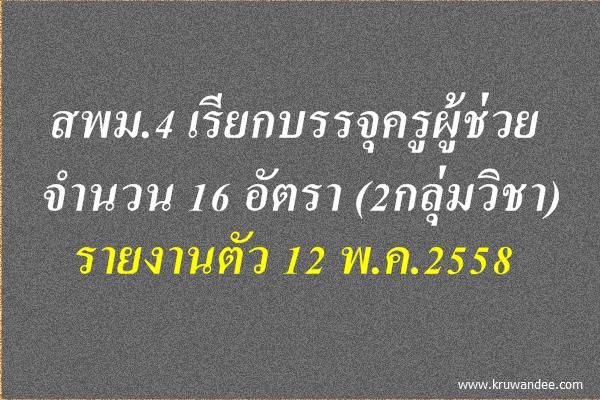 สพม.4 เรียกบรรจุครูผู้ช่วย จำนวน 16 อัตรา (2กลุ่มวิชา)
รายงานตัว 12 พ.ค.2558

www.kruwandee.com